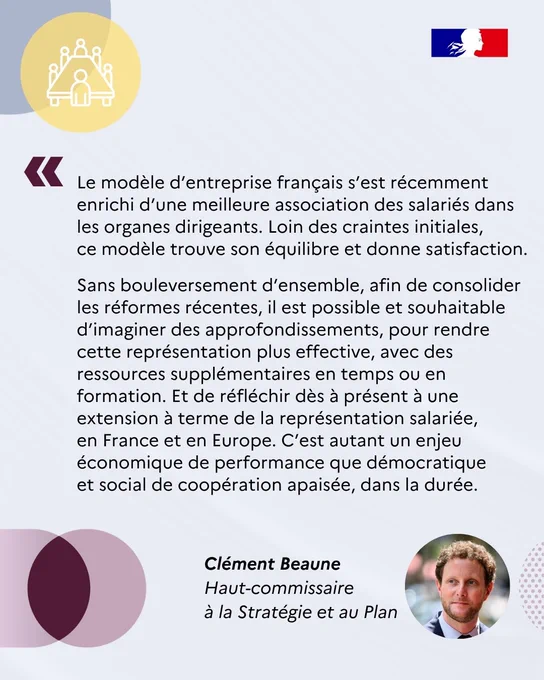 «

Le modèle d'entreprise français s'est récemment enrichi d'une meilleure association des salariés dans les organes dirigeants. Loin des craintes initiales, ce modèle trouve son équilibre et donne satisfaction.

Sans bouleversement d'ensemble, afin de consolider les réformes récentes, il est possible et souhaitable d'imaginer des approfondissements, pour rendre cette représentation plus effective, avec des ressources supplémentaires en temps ou en formation. Et de réfléchir dès à présent à une extension à terme de la représentation salariée, en France et en Europe. C'est autant un enjeu économique de performance que démocratique et social de coopération apaisée, dans la durée.

Clément Beaune
Haut-commissaire
à la Stratégie et au Plan